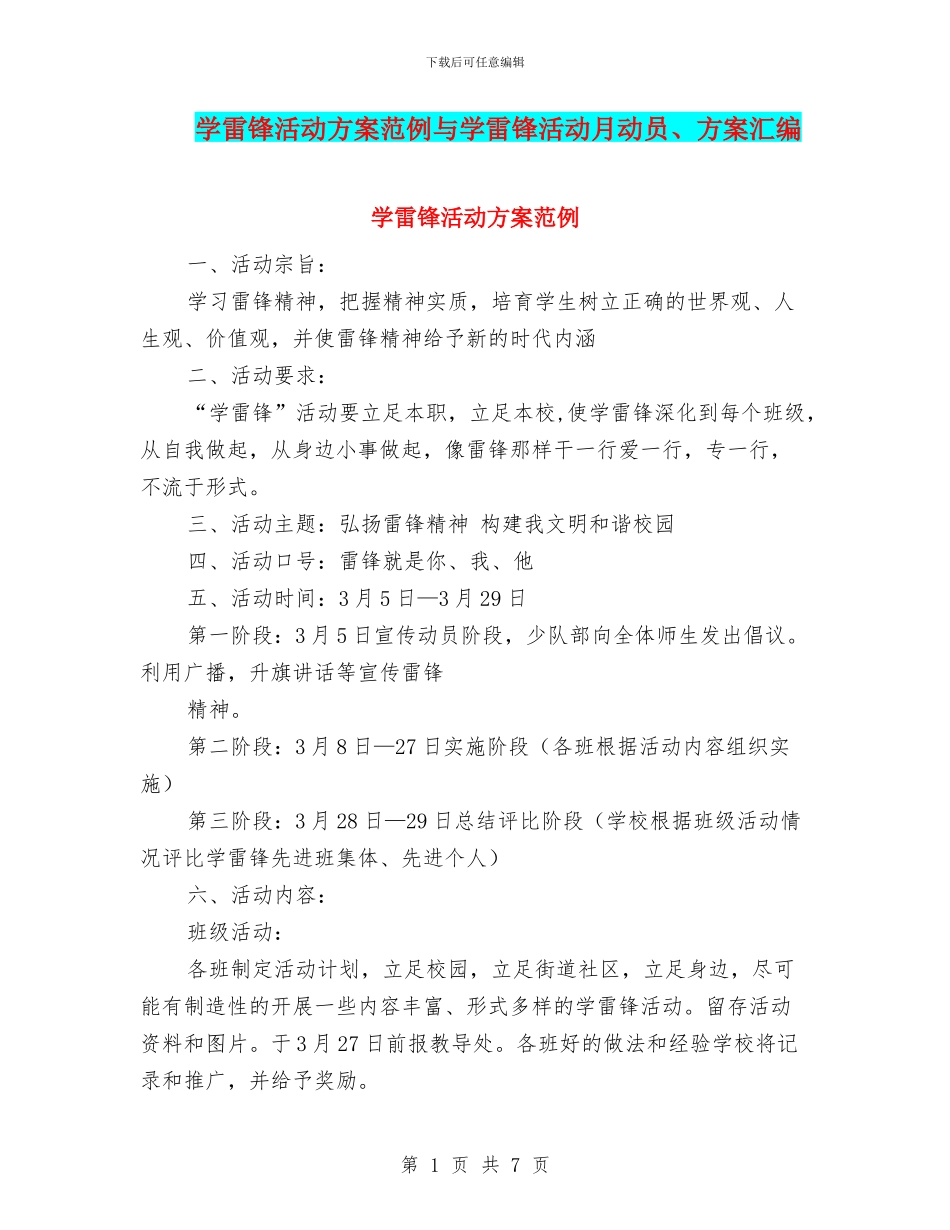 下载后可任意编辑

学雷锋活动方案范例与学雷锋活动月动员、方案汇编

学雷锋活动方案范例

一、活动宗旨：

学习雷锋精神，把握精神实质，培育学生树立正确的世界观、人生观、价值观，并使雷锋精神给予新的时代内涵

二、活动要求：

“学雷锋”活动要立足本职，立足本校，使学雷锋深化到每个班级，从自我做起，从身边小事做起，像雷锋那样干一行爱一行，专一行，不流于形式。

三、活动主题：弘扬雷锋精神 构建我文明和谐校园

四、活动口号：雷锋就是你、我、他

五、活动时间：3月5日—3月29日

第一阶段：3月5日宣传动员阶段，少队部向全体师生发出倡议。利用广播，升旗讲话等宣传雷锋

精神。

第二阶段：3月8日—27日实施阶段（各班根据活动内容组织实施）

第三阶段：3月28日—29日总结评比阶段（学校根据班级活动情况评比学雷锋先进班集体、先进个人）

六、活动内容：

班级活动：

各班制定活动计划，立足校园，立足街道社区，立足身边，尽可能有制造性的开展一些内容丰富、形式多样的学雷锋活动。留存活动资料和图片。于3月27日前报教导处。各班好的做法和经验学校将记录和推广，并给予奖励。

第 1 页 共 7 页